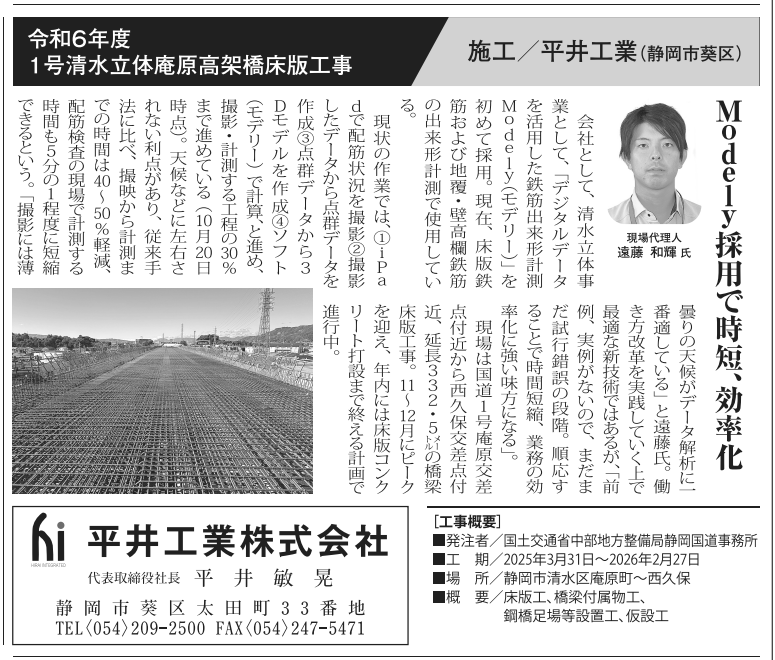 令和6年度
1号清水立体庵原高架橋床版工事

施工／平井工業（静岡市葵区）

Modely採用で時短、効率化

現場代理人
遠藤 和輝 氏

会社として、清水立体事業として、「デジタルデータを活用した鉄筋出来形計測Modely（モデリー）」を初めて採用。現在、床版鉄筋および地覆・壁高欄鉄筋の出来形計測で使用している。

現状の作業では、①iPadで配筋状況を撮影②撮影したデータから点群データを作成③点群データから3Dモデルを作成④ソフト（モデリー）で計算、と進め、撮影・計測する工程の30％まで進めている（10月20日時点）。天候などに左右されない利点があり、従来手法に比べ、撮映から計測までの時間は40～50％軽減、配筋検査の現場で計測する時間も5分の1程度に短縮できるという。「撮影には薄曇りの天候がデータ解析に一番適している」と遠藤氏。働き方改革を実践していく上で最適な新技術ではあるが、「前例、実例がないので、まだまだ試行錯誤の段階。順応することで時間短縮、業務の効率化に強い味方になる」。

現場は国道1号庵原交差点付近から西久保交差点付近、延長332・5㍍の橋梁床版工事。11～12月にピークを迎え、年内には床版コンクリート打設まで終える計画で進行中。

hi
HIRAI INTEGRATED
平井工業株式会社
代表取締役社長 平井敏晃
静岡市葵区太田町33番地
TEL〈054〉209-2500 FAX〈054〉247-5471

［工事概要］
■発注者／国土交通省中部地方整備局静岡国道事務所
■工　期／2025年3月31日～2026年2月27日
■場　所／静岡市清水区庵原町～西久保
■概　要／床版工、橋梁付属物工、鋼橋足場等設置工、仮設工